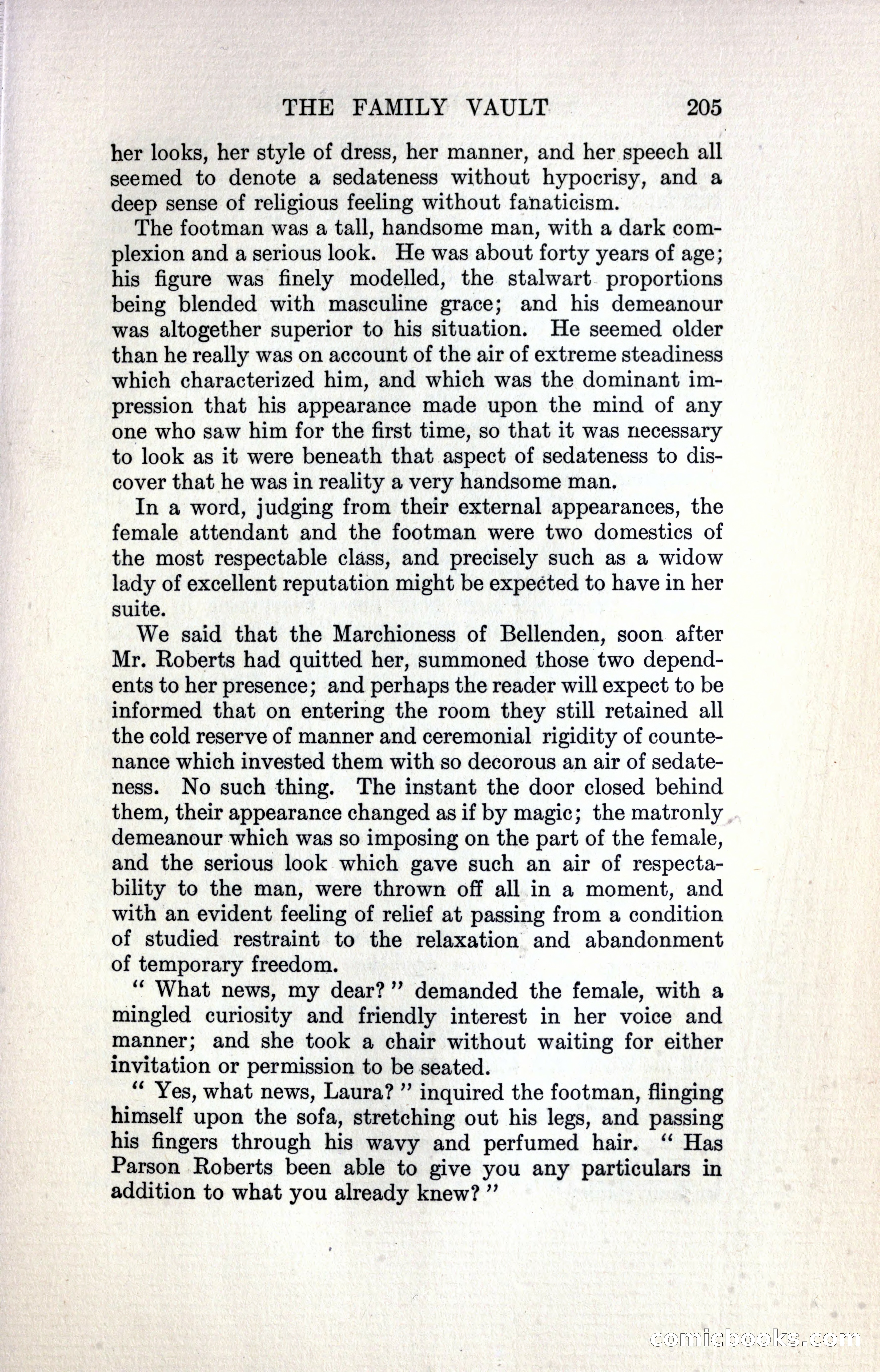 THE FAMILY VAULT 205

her looks, her style of dress, her manner, and her speech all seemed to denote a sedateness without hypocrisy, and a deep sense of religious feeling without fanaticism.

The footman was a tall, handsome man, with a dark complexion and a serious look. He was about forty years of age; his figure was finely modelled, the stalwart proportions being blended with masculine grace; and his demeanour was altogether superior to his situation. He seemed older than he really was on account of the air of extreme steadiness which characterized him, and which was the dominant impression that his appearance made upon the mind of any one who saw him for the first time, so that it was necessary to look as it were beneath that aspect of sedateness to discover that he was in reality a very handsome man.

In a word, judging from their external appearances, the female attendant and the footman were two domestics of the most respectable class, and precisely such as a widow lady of excellent reputation might be expected to have in her suite.

We said that the Marchioness of Bellenden, soon after Mr. Roberts had quitted her, summoned those two dependents to her presence; and perhaps the reader will expect to be informed that on entering the room they still retained all the cold reserve of manner and ceremonial rigidity of countenance which invested them with so decorous an air of sedateness. No such thing. The instant the door closed behind them, their appearance changed as if by magic; the matronly demeanour which was so imposing on the part of the female, and the serious look which gave such an air of respectability to the man, were thrown off all in a moment, and with an evident feeling of relief at passing from a condition of studied restraint to the relaxation and abandonment of temporary freedom.

" What news, my dear? " demanded the female, with a mingled curiosity and friendly interest in her voice and manner; and she took a chair without waiting for either invitation or permission to be seated.

" Yes, what news, Laura? " inquired the footman, flinging himself upon the sofa, stretching out his legs, and passing his fingers through his wavy and perfumed hair. " Has Parson Roberts been able to give you any particulars in addition to what you already knew? "

comicbooks.com